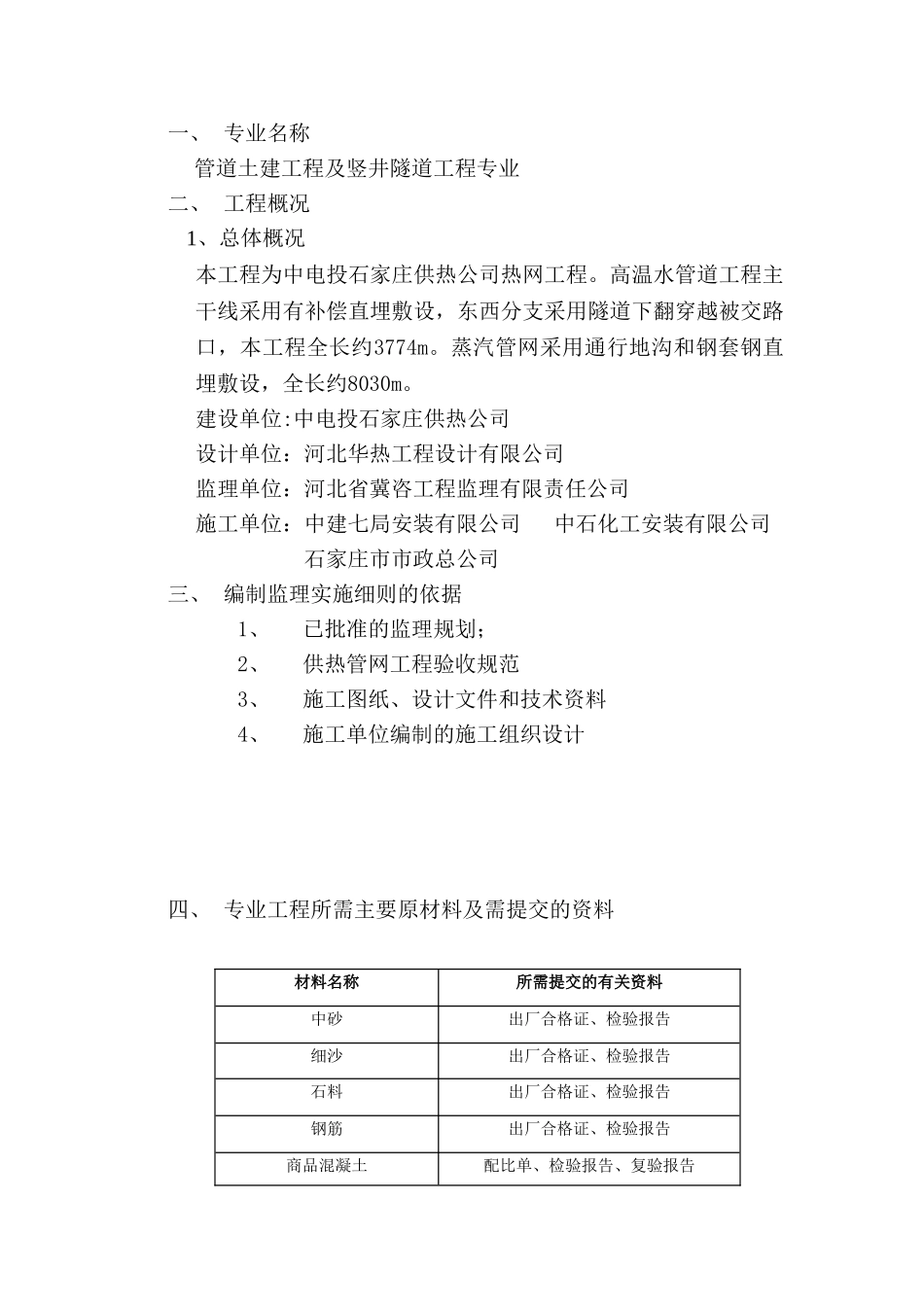 一、 专业名称

管道土建工程及竖井隧道工程专业

二、 工程概况

1、总体概况

本工程为中电投石家庄供热公司热网工程。高温水管道工程主干线采用有补偿直埋敷设，东西分支采用隧道下翻穿越被交路口，本工程全长约3774m。蒸汽管网采用通行地沟和钢套钢直埋敷设，全长约8030m。

建设单位:中电投石家庄供热公司

设计单位：河北华热工程设计有限公司

监理单位：河北省冀咨工程监理有限责任公司

施工单位：中建七局安装有限公司 中石化工安装有限公司 石家庄市市政总公司

三、 编制监理实施细则的依据

1、 已批准的监理规划；

2、 供热管网工程验收规范

3、 施工图纸、设计文件和技术资料

4、 施工单位编制的施工组织设计

四、 专业工程所需主要原材料及需提交的资料

| 材料名称 | 所需提交的有关资料 |
|---|---|
| 中砂 | 出厂合格证、检验报告 |
| 细沙 | 出厂合格证、检验报告 |
| 石料 | 出厂合格证、检验报告 |
| 钢筋 | 出厂合格证、检验报告 |
| 商品混凝土 | 配比单、检验报告、复验报告 |